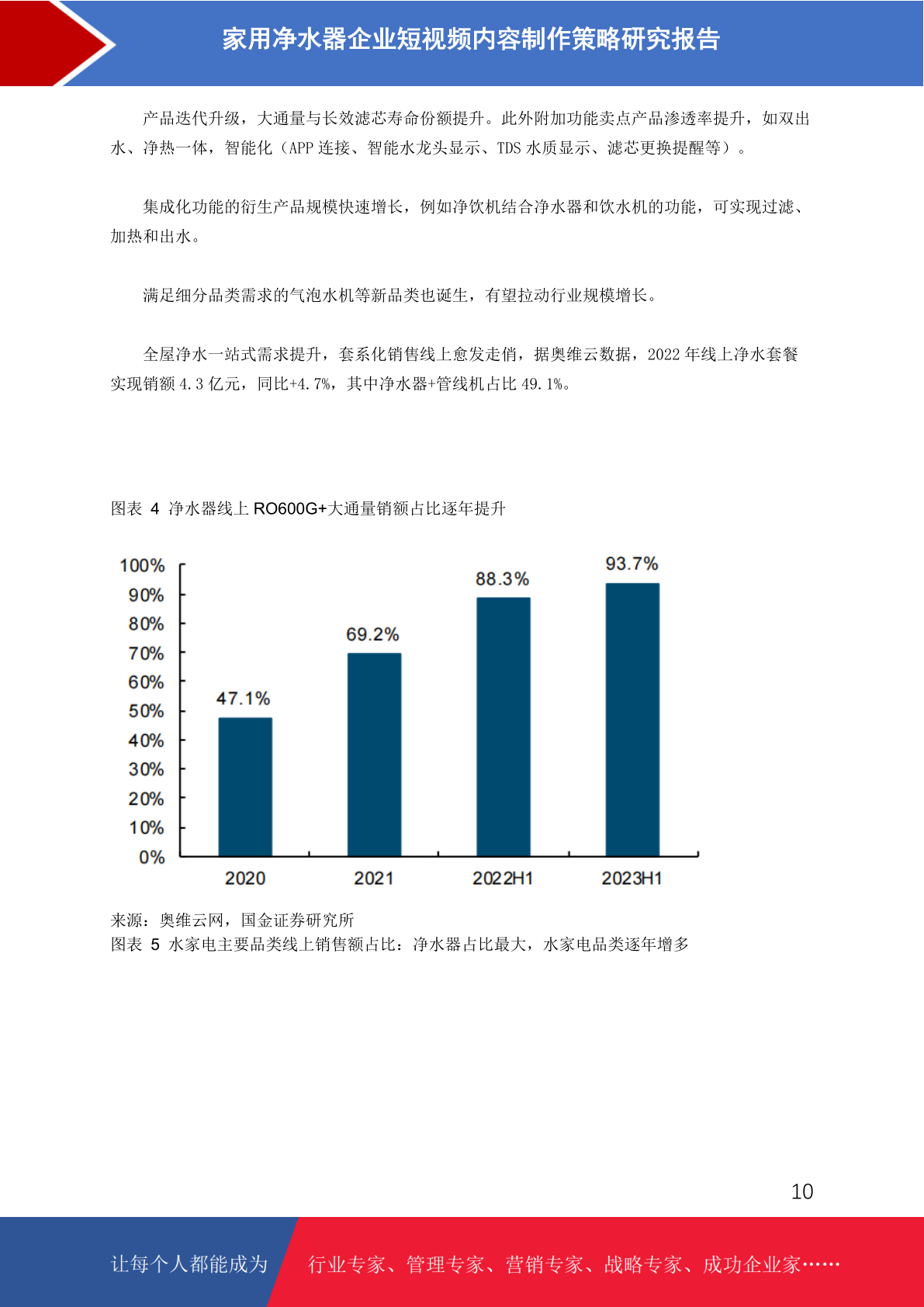 家用净水器企业短视频内容制作策略研究报告

产品迭代升级，大通量与长效滤芯寿命份额提升。此外附加功能卖点产品渗透率提升，如双出水、净热一体，智能化（APP 连接、智能水龙头显示、TDS 水质显示、滤芯更换提醒等）。

集成化功能的衍生产品规模快速增长，例如净饮机结合净水器和饮水机的功能，可实现过滤、加热和出水。

满足细分品类需求的气泡水机等新品类也诞生，有望拉动行业规模增长。

全屋净水一站式需求提升，套系化销售线上愈发走俏，据奥维云数据，2022 年线上净水套餐实现销额 4.3 亿元，同比+4.7%，其中净水器+管线机占比 49.1%。

图表 4 净水器线上 RO600G+大通量销额占比逐年提升

100%
90%
80%
70%
60%
50%
40%
30%
20%
10%
0%

47.1%
69.2%
88.3%
93.7%

2020
2021
2022H1
2023H1

来源：奥维云网，国金证券研究所
图表 5 水家电主要品类线上销售额占比：净水器占比最大，水家电品类逐年增多

10

让每个人都能成为 行业专家、管理专家、营销专家、战略专家、成功企业家……